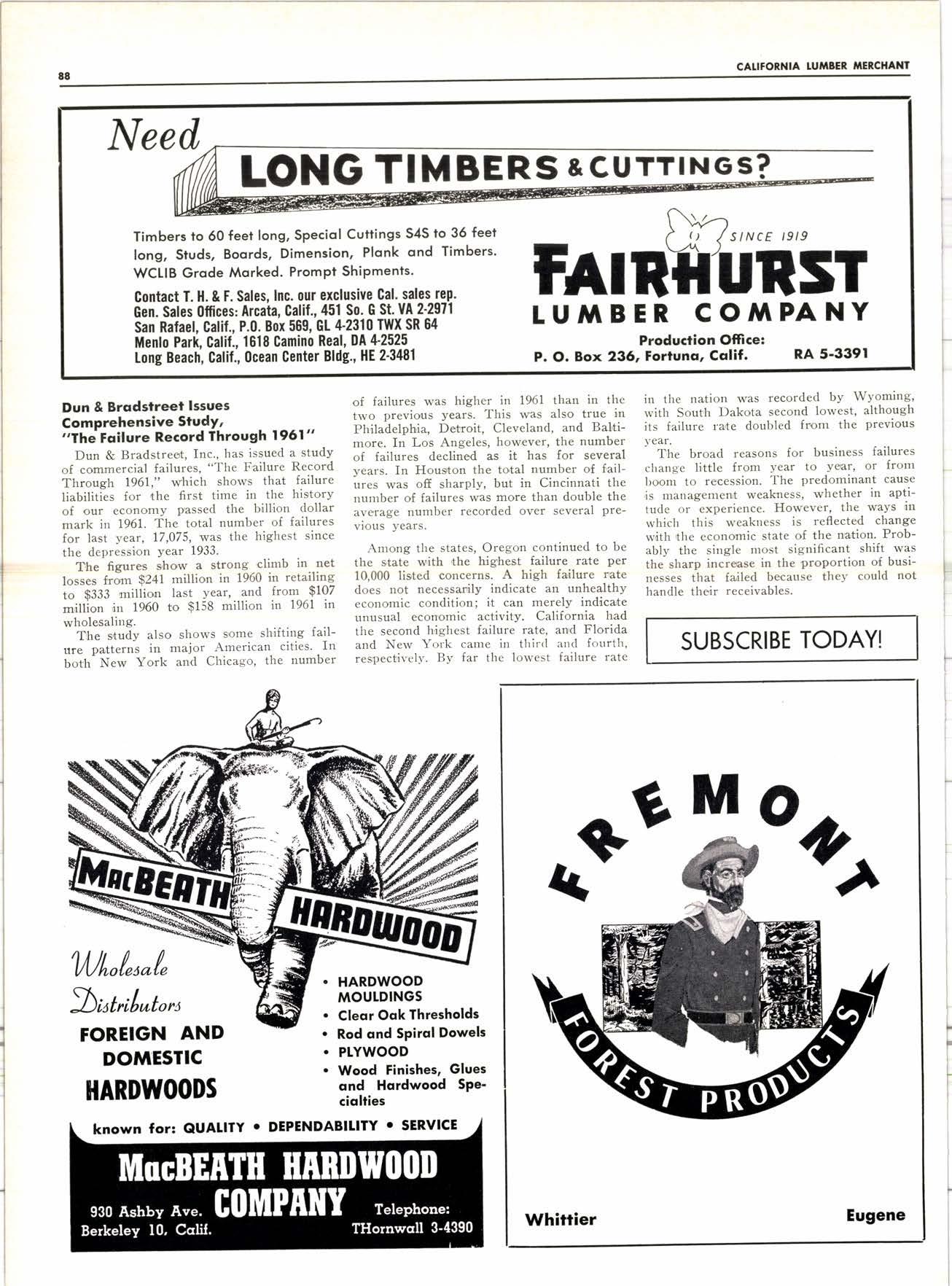 88

CALIFORNIA LUMBER MERCHANT

Need
LONG TIMBERS & CUTTINGS?

Timbers to 60 feet long, Special Cuttings S4S to 36 feet long, Studs, Boards, Dimension, Plank and Timbers. WCLIB Grade Marked. Prompt Shipments.

Contact T. H. & F. Sales, Inc. our exclusive Cal. sales rep.
Gen. Sales Offices: Arcata, Calif., 451 So. G St. VA 2-2971
San Rafael, Calif., P.O. Box 569, GL 4-2310 TWX SR 64
Menlo Park, Calif., 1618 Camino Real, DA 4-2525
Long Beach, Calif., Ocean Center Bldg., HE 2-3481

SINCE 1919
FAIRHURST
LUMBER COMPANY
Production Office:
P. O. Box 236, Fortuna, Calif. RA 5-3391

Dun & Bradstreet Issues Comprehensive Study, "The Failure Record Through 1961"

Dun & Bradstreet, Inc., has issued a study of commercial failures, "The Failure Record Through 1961," which shows that failure liabilities for the first time in the history of our economy passed the billion dollar mark in 1961. The total number of failures for last year, 17,075, was the highest since the depression year 1933.

The figures show a strong climb in net losses from $241 million in 1960 in retailing to $333 million last year, and from $107 million in 1960 to $158 million in 1961 in wholesaling.

The study also shows some shifting failure patterns in major American cities. In both New York and Chicago, the number of failures was higher in 1961 than in the two previous years. This was also true in Philadelphia, Detroit, Cleveland, and Baltimore. In Los Angeles, however, the number of failures declined as it has for several years. In Houston the total number of failures was off sharply, but in Cincinnati the number of failures was more than double the average number recorded over several previous years.

Among the states, Oregon continued to be the state with the highest failure rate per 10,000 listed concerns. A high failure rate does not necessarily indicate an unhealthy economic condition; it can merely indicate unusual economic activity. California had the second highest failure rate, and Florida and New York came in third and fourth, respectively. By far the lowest failure rate in the nation was recorded by Wyoming, with South Dakota second lowest, although its failure rate doubled from the previous year.

The broad reasons for business failures change little from year to year, or from boom to recession. The predominant cause is management weakness, whether in aptitude or experience. However, the ways in which this weakness is reflected change with the economic state of the nation. Probably the single most significant shift was the sharp increase in the proportion of businesses that failed because they could not handle their receivables.

SUBSCRIBE TODAY!

MacBEATH HARDWOOD

Wholesale Distributors
FOREIGN AND DOMESTIC HARDWOODS

• HARDWOOD MOULDINGS
• Clear Oak Thresholds
• Rod and Spiral Dowels
• PLYWOOD
• Wood Finishes, Glues and Hardwood Specialties

known for: QUALITY • DEPENDABILITY • SERVICE

MacBEATH HARDWOOD COMPANY
930 Ashby Ave. Berkeley 10, Calif.
Telephone: THornwall 3-4390

FREMONT
FOREST PRODUCTS
Whittier
Eugene